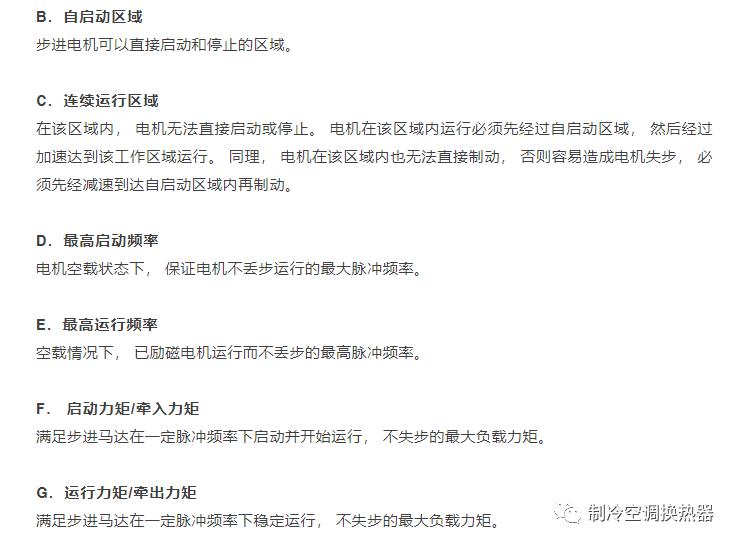 B. 自启动区域
步进电机可以直接启动和停止的区域。

C. 连续运行区域
在该区域内， 电机无法直接启动或停止。 电机在该区域内运行必须先经过自启动区域， 然后经过加速达到该工作区域运行。 同理， 电机在该区域内也无法直接制动， 否则容易造成电机失步， 必须先经减速到达自启动区域内再制动。

D. 最高启动频率
电机空载状态下， 保证电机不丢步运行的最大脉冲频率。

E. 最高运行频率
空载情况下， 已励磁电机运行而不丢步的最高脉冲频率。

F. 启动力矩/牵入力矩
满足步进马达在一定脉冲频率下启动并开始运行， 不失步的最大负载力矩。

G. 运行力矩/牵出力矩
满足步进马达在一定脉冲频率下稳定运行， 不失步的最大负载力矩。

制冷空调换热器